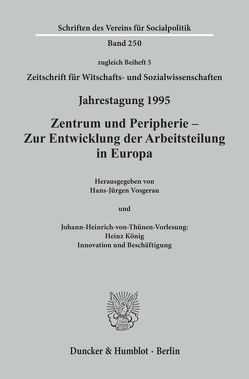 Schriften des Vereins für Socialpolitik

Band 250

zugleich Beiheft 5

Zeitschrift für Witschafts- und Sozialwissenschaften

Jahrestagung 1995

Zentrum und Peripherie – Zur Entwicklung der Arbeitsteilung in Europa

Herausgegeben von
Hans-Jürgen Vosgerau

und

Johann-Heinrich-von-Thünen-Vorlesung:
Heinz König
Innovation und Beschäftigung

Duncker & Humblot · Berlin